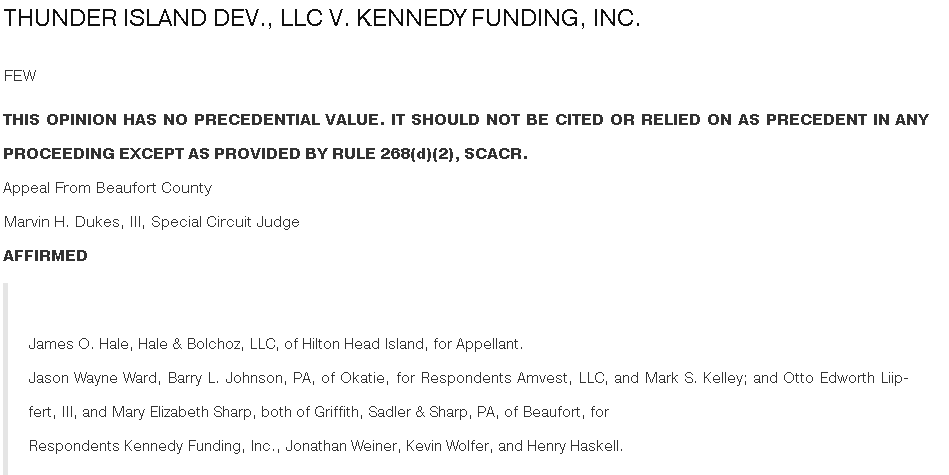 THUNDER ISLAND DEV., LLC V. KENNEDY FUNDING, INC.

FEW

THIS OPINION HAS NO PRECEDENTIAL VALUE. IT SHOULD NOT BE CITED OR RELIED ON AS PRECEDENT IN ANY PROCEEDING EXCEPT AS PROVIDED BY RULE 268(d)(2), SCACR.

Appeal From Beaufort County

Marvin H. Dukes, III, Special Circuit Judge

AFFIRMED

James O. Hale, Hale & Bolchoz, LLC, of Hilton Head Island, for Appellant.

Jason Wayne Ward, Barry L. Johnson, PA, of Okatie, for Respondents Amvest, LLC, and Mark S. Kelley; and Otto Edworth Liipfert, III, and Mary Elizabeth Sharp, both of Griffith, Sadler & Sharp, PA, of Beaufort, for

Respondents Kennedy Funding, Inc., Jonathan Weiner, Kevin Wolfer, and Henry Haskell.